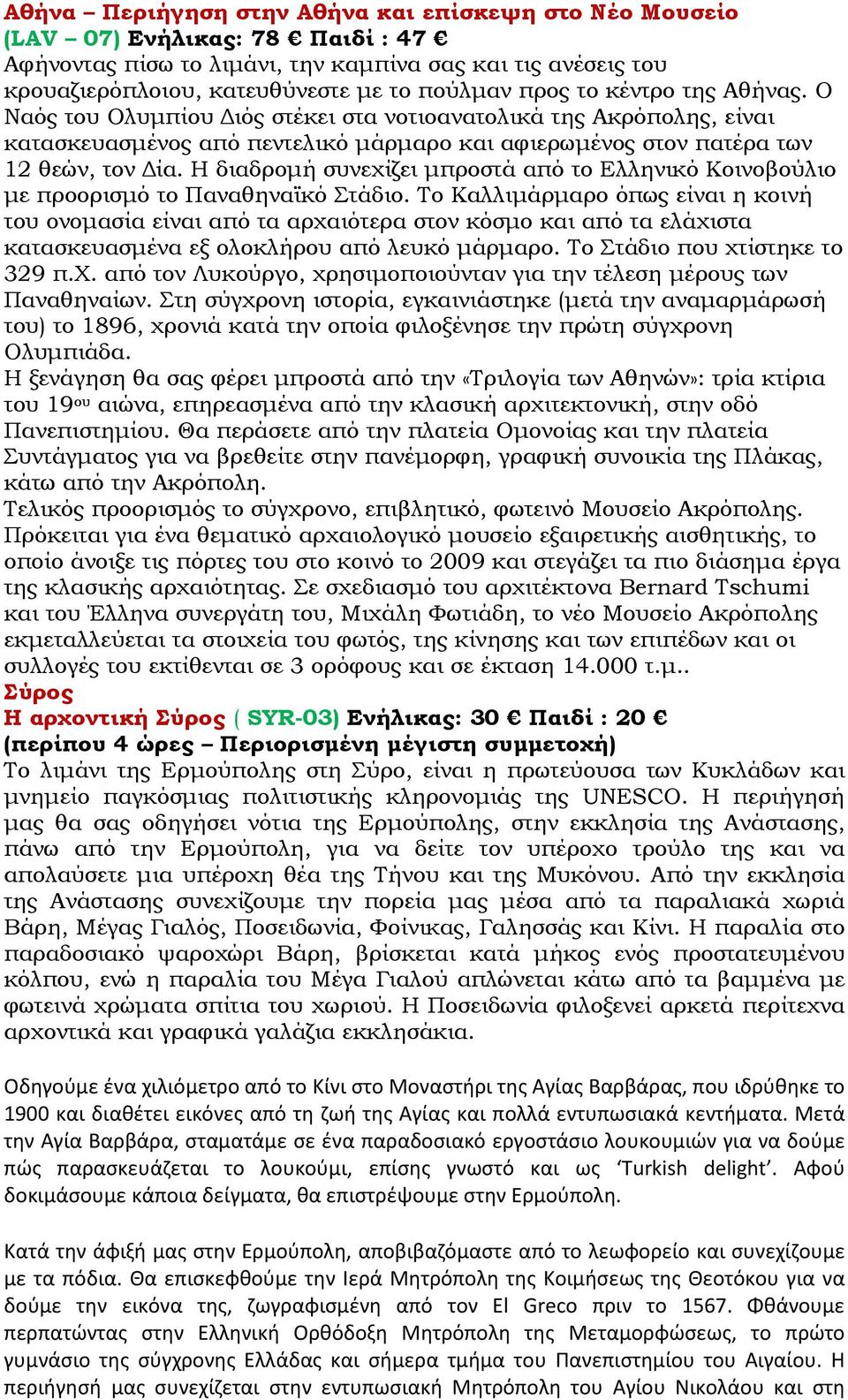 Αθήνα – Περιήγηση στην Αθήνα και επίσκεψη στο Νέο Μουσείο
(LAV – 07) Ενήλικας: 78 € Παιδί : 47 €
Αφήνοντας πίσω το λιμάνι, την καμπίνα σας και τις ανέσεις του κρουαζιερόπλοιου, κατευθύνεστε με το πούλμαν προς το κέντρο της Αθήνας. Ο Ναός του Ολυμπίου Διός στέκει στα νοτιοανατολικά της Ακρόπολης, είναι κατασκευασμένος από πεντελικό μάρμαρο και αφιερωμένος στον πατέρα των 12 θεών, τον Δία. Η διαδρομή συνεχίζει μπροστά από το Ελληνικό Κοινοβούλιο με προορισμό το Παναθηναϊκό Στάδιο. Το Καλλιμάρμαρο όπως είναι η κοινή του ονομασία είναι από τα αρχαιότερα στον κόσμο και από τα ελάχιστα κατασκευασμένα εξ ολοκλήρου από λευκό μάρμαρο. Το Στάδιο που χτίστηκε το 329 π.Χ. από τον Λυκούργο, χρησιμοποιούνταν για την τέλεση μέρους των Παναθηναίων. Στη σύγχρονη ιστορία, εγκαινιάστηκε (μετά την αναμαρμάρωσή του) το 1896, χρονιά κατά την οποία φιλοξένησε την πρώτη σύγχρονη Ολυμπιάδα.
Η ξενάγηση θα σας φέρει μπροστά από την «Τριλογία των Αθηνών»: τρία κτίρια του 19ου αιώνα, επηρεασμένα από την κλασική αρχιτεκτονική, στην οδό Πανεπιστημίου. Θα περάσετε από την πλατεία Ομονοίας και την πλατεία Συντάγματος για να βρεθείτε στην πανέμορφη, γραφική συνοικία της Πλάκας, κάτω από την Ακρόπολη.
Τελικός προορισμός το σύγχρονο, επιβλητικό, φωτεινό Μουσείο Ακρόπολης. Πρόκειται για ένα θεματικό αρχαιολογικό μουσείο εξαιρετικής αισθητικής, το οποίο άνοιξε τις πόρτες του στο κοινό το 2009 και στεγάζει τα πιο διάσημα έργα της κλασικής αρχαιότητας. Σε σχεδιασμό του αρχιτέκτονα Bernard Tschumi και του Έλληνα συνεργάτη του, Μιχάλη Φωτιάδη, το νέο Μουσείο Ακρόπολης εκμεταλλεύεται τα στοιχεία του φωτός, της κίνησης και των επιπέδων και οι συλλογές του εκτίθενται σε 3 ορόφους και σε έκταση 14.000 τ.μ..
Σύρος
Η αρχοντική Σύρος ( SYR-03) Ενήλικας: 30 € Παιδί : 20 €
(περίπου 4 ώρες – Περιορισμένη μέγιστη συμμετοχή)
Το λιμάνι της Ερμούπολης στη Σύρο, είναι η πρωτεύουσα των Κυκλάδων και μνημείο παγκόσμιας πολιτιστικής κληρονομιάς της UNESCO. Η περιήγησή μας θα σας οδηγήσει νότια της Ερμούπολης, στην εκκλησία της Ανάστασης, πάνω από την Ερμούπολη, για να δείτε τον υπέροχο τρούλο της και να απολαύσετε μια υπέροχη θέα της Τήνου και της Μυκόνου. Από την εκκλησία της Ανάστασης συνεχίζουμε την πορεία μας μέσα από τα παραλιακά χωριά Βάρη, Μέγας Γιαλός, Ποσειδωνία, Φοίνικας, Γαλησσάς και Κίνι. Η παραλία στο παραδοσιακό ψαροχώρι Βάρη, βρίσκεται κατά μήκος ενός προστατευμένου κόλπου, ενώ η παραλία του Μέγα Γιαλού απλώνεται κάτω από τα βαμμένα με φωτεινά χρώματα σπίτια του χωριού. Η Ποσειδωνία φιλοξενεί αρκετά περίτεχνα αρχοντικά και γραφικά γαλάζια εκκλησάκια.

Οδηγούμε ένα χιλιόμετρο από το Κίνι στο Μοναστήρι της Αγίας Βαρβάρας, που ιδρύθηκε το 1900 και διαθέτει εικόνες από τη ζωή της Αγίας και πολλά εντυπωσιακά κεντήματα. Μετά την Αγία Βαρβάρα, σταματάμε σε ένα παραδοσιακό εργοστάσιο λουκουμιών για να δούμε πώς παρασκευάζεται το λουκούμι, επίσης γνωστό και ως ‘Turkish delight’. Αφού δοκιμάσουμε κάποια δείγματα, θα επιστρέψουμε στην Ερμούπολη.

Κατά την άφιξή μας στην Ερμούπολη, αποβιβαζόμαστε από το λεωφορείο και συνεχίζουμε με τα πόδια. Θα επισκεφθούμε την Ιερά Μητρόπολη της Κοιμήσεως της Θεοτόκου για να δούμε την εικόνα της, ζωγραφισμένη από τον El Greco πριν το 1567. Φθάνουμε περπατώντας στην Ελληνική Ορθόδοξη Μητρόπολη της Μεταμορφώσεως, το πρώτο γυμνάσιο της σύγχρονης Ελλάδας και σήμερα τμήμα του Πανεπιστημίου του Αιγαίου. Η περιήγησή μας συνεχίζεται στην εντυπωσιακή Μητρόπολη του Αγίου Νικολάου και στη